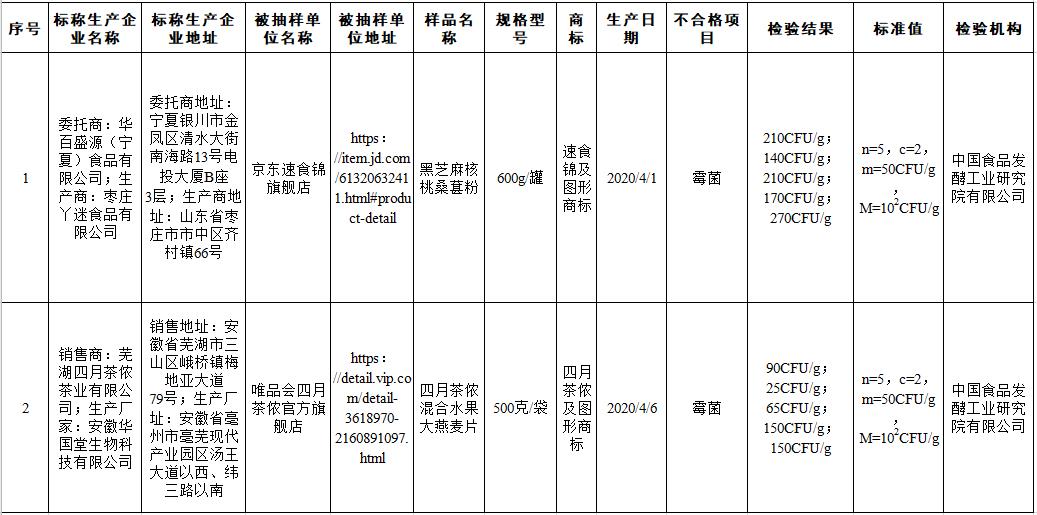 | 序号 | 标称生产企业名称 | 标称生产企业地址 | 被抽样单位名称 | 被抽样单位地址 | 样品名称 | 规格型号 | 商标 | 生产日期 | 不合格项目 | 检验结果 | 标准值 | 检验机构 |
|---|---|---|---|---|---|---|---|---|---|---|---|---|
| 1 | 委托商：华百盛源（宁夏）食品有限公司；生产商：枣庄丫迷食品有限公司 | 委托商地址：宁夏银川市金凤区清水大街南海路13号电投大厦B座3层；生产商地址：山东省枣庄市市中区齐村镇66号 | 京东速食锦旗舰店 | https://item.jd.com/61320632411.html#product-detail | 黑芝麻核桃桑葚粉 | 600g/罐 | 速食锦及图形商标 | 2020/4/1 | 霉菌 | 210CFU/g；140CFU/g；210CFU/g；170CFU/g；270CFU/g | n=5，c=2，m=50CFU/g，M=$10^2$CFU/g | 中国食品发酵工业研究院有限公司 |
| 2 | 销售商：芜湖四月茶侬茶业有限公司；生产厂家：安徽华国堂生物科技有限公司 | 销售地址：安徽省芜湖市三山区峨桥镇梅地亚大道79号；生产厂址：安徽省亳州市亳芜现代产业园区汤王大道以西、纬三路以南 | 唯品会四月茶侬官方旗舰店 | https://detail.vip.com/detail-3618970-2160891097.html | 四月茶侬混合水果大燕麦片 | 500克/袋 | 四月茶侬及图形商标 | 2020/4/6 | 霉菌 | 90CFU/g；25CFU/g；65CFU/g；150CFU/g；150CFU/g | n=5，c=2，m=50CFU/g，M=$10^2$CFU/g | 中国食品发酵工业研究院有限公司 |